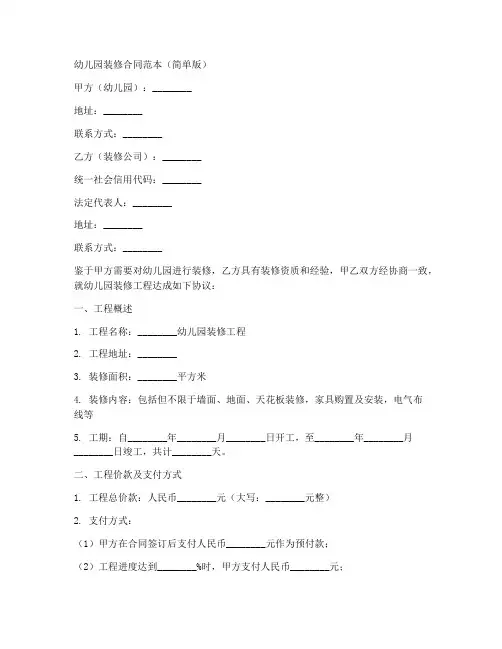 幼儿园装修合同范本（简单版）

甲方（幼儿园）：________

地址：________

联系方式：________

乙方（装修公司）：________

统一社会信用代码：________

法定代表人：________

地址：________

联系方式：________

鉴于甲方需要对幼儿园进行装修，乙方具有装修资质和经验，甲乙双方经协商一致，就幼儿园装修工程达成如下协议：

一、工程概述

1. 工程名称：________幼儿园装修工程

2. 工程地址：________

3. 装修面积：________平方米

4. 装修内容：包括但不限于墙面、地面、天花板装修，家具购置及安装，电气布线等

5. 工期：自________年________月________日开工，至________年________月________日竣工，共计________天。

二、工程价款及支付方式

1. 工程总价款：人民币________元（大写：________元整）

2. 支付方式：

（1）甲方在合同签订后支付人民币________元作为预付款；

（2）工程进度达到________%时，甲方支付人民币________元；